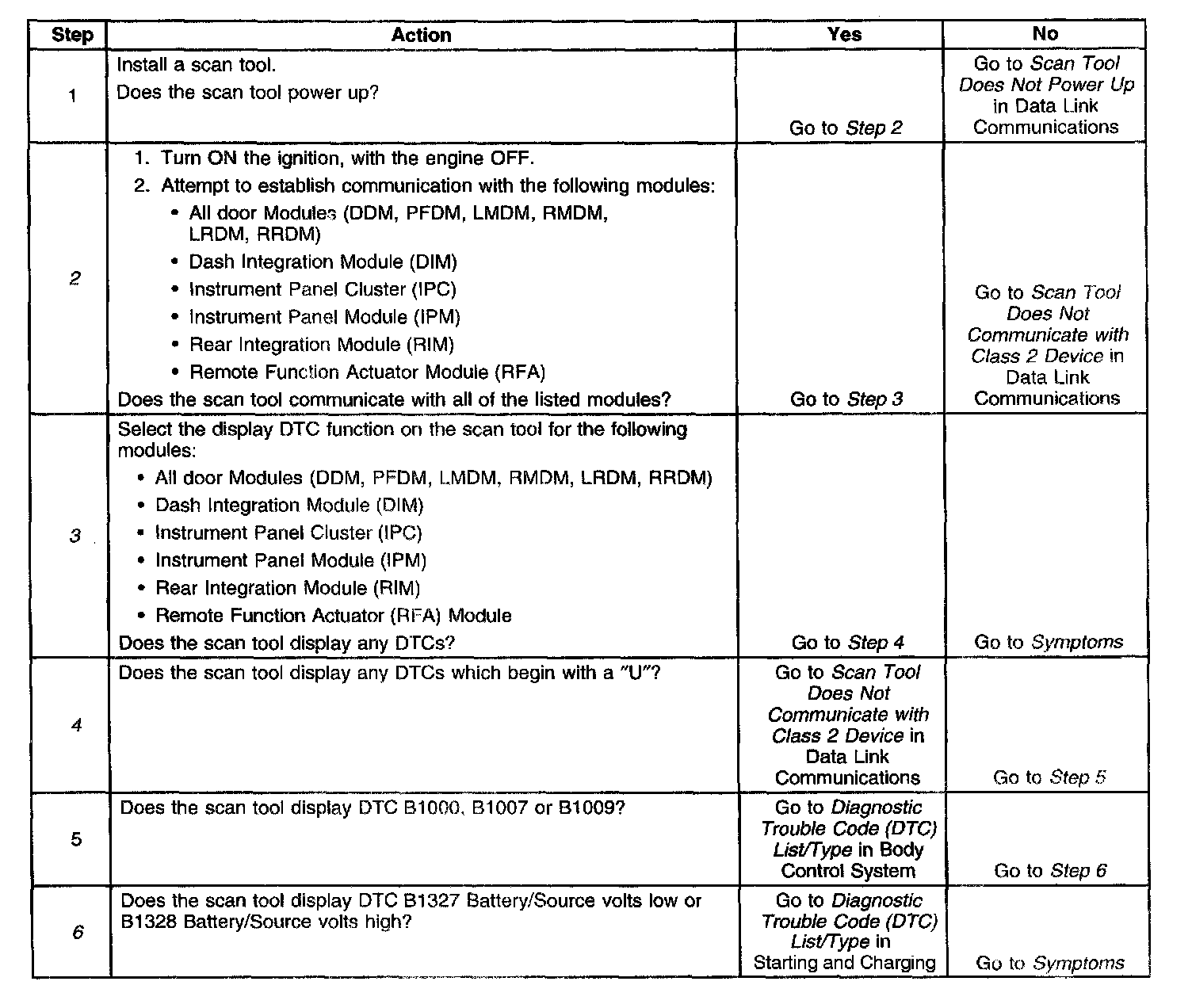 | Step | Action | Yes | No |
|---|---|---|---|
| 1 | Install a scan tool. Does the scan tool power up? | Go to Step 2 | Go to Scan Tool Does Not Power Up in Data Link Communications |
| 2 | 1. Turn ON the ignition, with the engine OFF. 2. Attempt to establish communication with the following modules: • All door Modules (DDM, PFDM, LMDM, RMDM, LRDM, RRDM) • Dash Integration Module (DIM) • Instrument Panel Cluster (IPC) • Instrument Panel Module (IPM) • Rear Integration Module (RIM) • Remote Function Actuator Module (RFA) Does the scan tool communicate with all of the listed modules? | Go to Step 3 | Go to Scan Tool Does Not Communicate with Class 2 Device in Data Link Communications |
| 3 | Select the display DTC function on the scan tool for the following modules: • All door Modules (DDM, PFDM, LMDM, RMDM, LRDM, RRDM) • Dash Integration Module (DIM) • Instrument Panel Cluster (IPC) • Instrument Panel Module (IPM) • Rear Integration Module (RIM) • Remote Function Actuator (RFA) Module Does the scan tool display any DTCs? | Go to Step 4 | Go to Symptoms |
| 4 | Does the scan tool display any DTCs which begin with a "U"? | Go to Scan Tool Does Not Communicate with Class 2 Device in Data Link Communications | Go to Step 5 |
| 5 | Does the scan tool display DTC B1000, B1007 or B1009? | Go to Diagnostic Trouble Code (DTC) List/Type in Body Control System | Go to Step 6 |
| 6 | Does the scan tool display DTC B1327 Battery/Source volts low or B1328 Battery/Source volts high? | Go to Diagnostic Trouble Code (DTC) List/Type in Starting and Charging | Go to Symptoms |